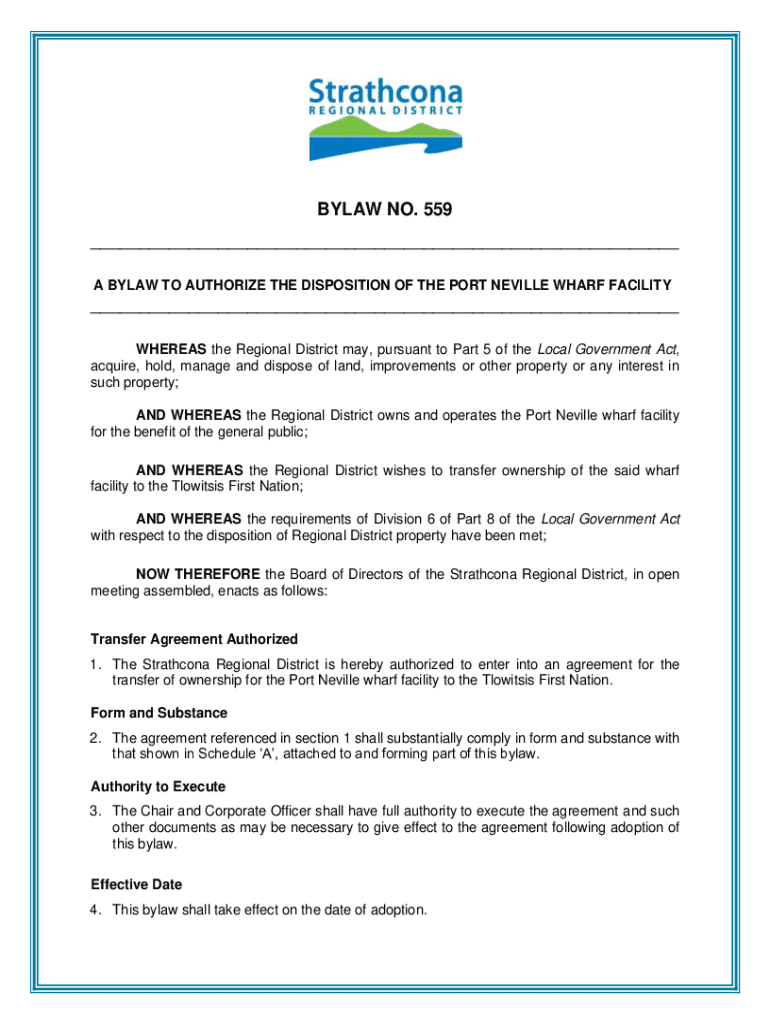 Strathcona
REGIONAL DISTRICT

BYLAW NO. 559

A BYLAW TO AUTHORIZE THE DISPOSITION OF THE PORT NEVILLE WHARF FACILITY

WHEREAS the Regional District may, pursuant to Part 5 of the Local Government Act, acquire, hold, manage and dispose of land, improvements or other property or any interest in such property;

AND WHEREAS the Regional District owns and operates the Port Neville wharf facility for the benefit of the general public;

AND WHEREAS the Regional District wishes to transfer ownership of the said wharf facility to the Tlowitsis First Nation;

AND WHEREAS the requirements of Division 6 of Part 8 of the Local Government Act with respect to the disposition of Regional District property have been met;

NOW THEREFORE the Board of Directors of the Strathcona Regional District, in open meeting assembled, enacts as follows:

Transfer Agreement Authorized

1. The Strathcona Regional District is hereby authorized to enter into an agreement for the transfer of ownership for the Port Neville wharf facility to the Tlowitsis First Nation.

Form and Substance

2. The agreement referenced in section 1 shall substantially comply in form and substance with that shown in Schedule 'A', attached to and forming part of this bylaw.

Authority to Execute

3. The Chair and Corporate Officer shall have full authority to execute the agreement and such other documents as may be necessary to give effect to the agreement following adoption of this bylaw.

Effective Date

4. This bylaw shall take effect on the date of adoption.